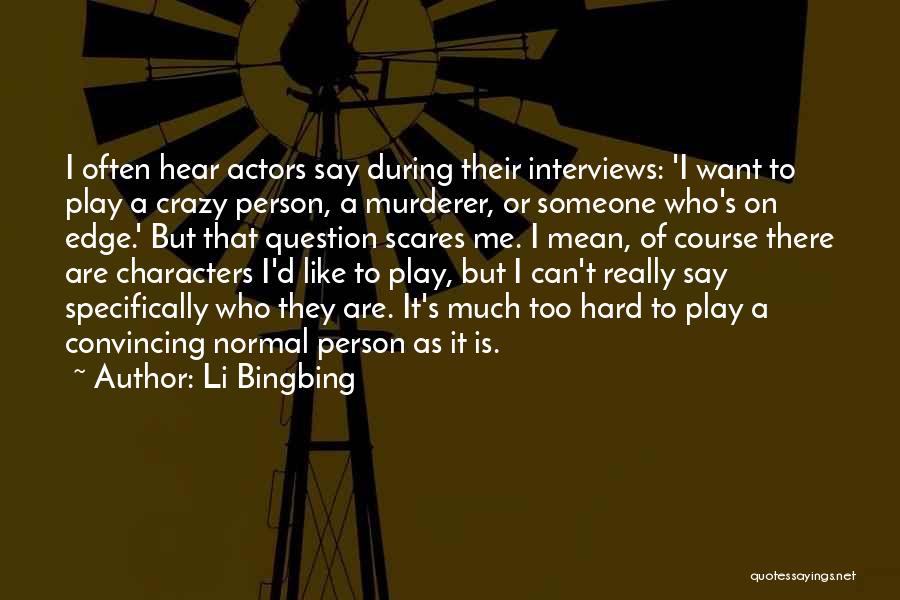 I often hear actors say during their interviews: 'I want to play a crazy person, a murderer, or someone who's on edge.' But that question scares me. I mean, of course there are characters I'd like to play, but I can't really say specifically who they are. It's much too hard to play a convincing normal person as it is.

~ Author: Li Bingbing

quotessayings.net